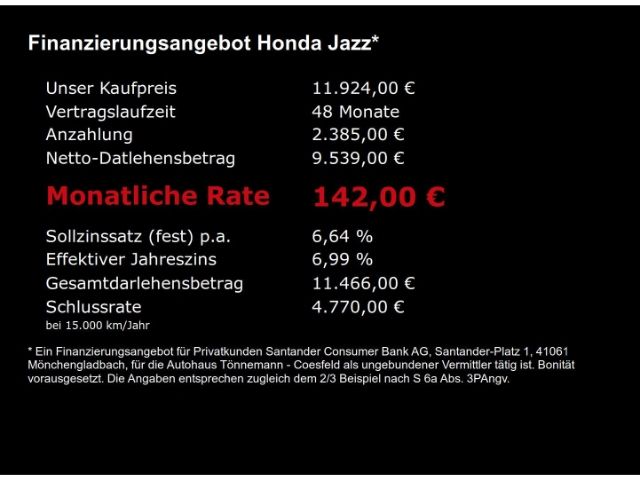 Finanzierungsangebot Honda Jazz*

| | |
|---|---|
| Unser Kaufpreis | 11.924,00 € |
| Vertragslaufzeit | 48 Monate |
| Anzahlung | 2.385,00 € |
| Netto-Datlehensbetrag | 9.539,00 € |
| Monatliche Rate | 142,00 € |
| Sollzinssatz (fest) p.a. | 6,64 % |
| Effektiver Jahreszins | 6,99 % |
| Gesamtdarlehensbetrag | 11.466,00 € |
| Schlussrate | 4.770,00 € |

bei 15.000 km/Jahr

* Ein Finanzierungsangebot für Privatkunden Santander Consumer Bank AG, Santander-Platz 1, 41061 Mönchengladbach, für die Autohaus Tönnemann - Coesfeld als ungebundener Vermittler tätig ist. Bonität vorausgesetzt. Die Angaben entsprechen zugleich dem 2/3 Beispiel nach S 6a Abs. 3PAngv.